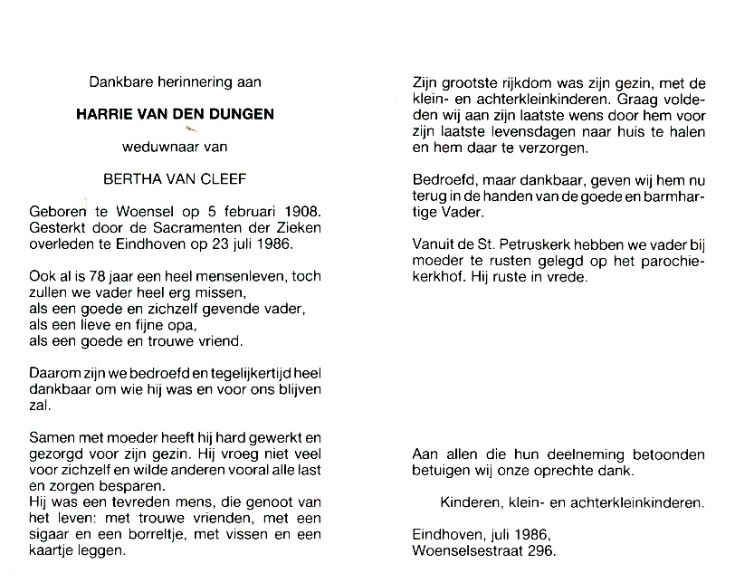 Dankbare herinnering aan

HARRIE VAN DEN DUNGEN

weduwnaar van

BERTHA VAN CLEEF

Geboren te Woensel op 5 februari 1908. Gesterkt door de Sacramenten der Zieken overleden te Eindhoven op 23 juli 1986.

Ook al is 78 jaar een heel mensenleven, toch zullen we vader heel erg missen,
als een goede en zichzelf gevende vader,
als een lieve en fijne opa,
als een goede en trouwe vriend.

Daarom zijn we bedroefd en tegelijkertijd heel dankbaar om wie hij was en voor ons blijven zal.

Samen met moeder heeft hij hard gewerkt en gezorgd voor zijn gezin. Hij vroeg niet veel voor zichzelf en wilde anderen vooral alle last en zorgen besparen.
Hij was een tevreden mens, die genoot van het leven: met trouwe vrienden, met een sigaar en een borreltje, met vissen en een kaartje leggen.

Zijn grootste rijkdom was zijn gezin, met de klein- en achterkleinkinderen. Graag voldeden wij aan zijn laatste wens door hem voor zijn laatste levensdagen naar huis te halen en hem daar te verzorgen.

Bedroefd, maar dankbaar, geven wij hem nu terug in de handen van de goede en barmhartige Vader.

Vanuit de St. Petruskerk hebben we vader bij moeder te rusten gelegd op het parochiekerkhof. Hij ruste in vrede.

Aan allen die hun deelneming betoonden betuigen wij onze oprechte dank.

Kinderen, klein- en achterkleinkinderen.

Eindhoven, juli 1986,
Woenselsestraat 296.